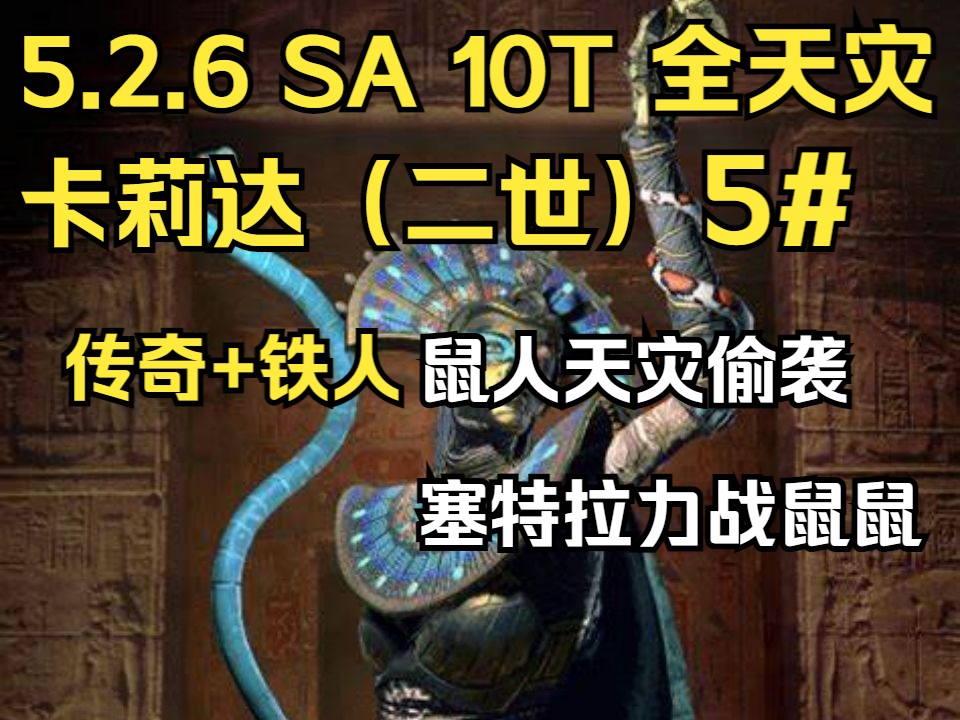 5.2.6 SA 10T 全天灾
卡莉达（二世）5#

传奇+铁人 鼠人天灾偷袭

塞特拉力战鼠鼠